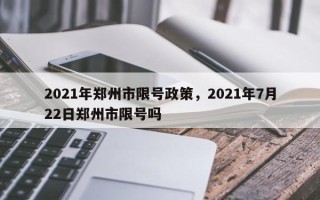 2021年郑州市限号政策，2021年7月22日郑州市限号吗